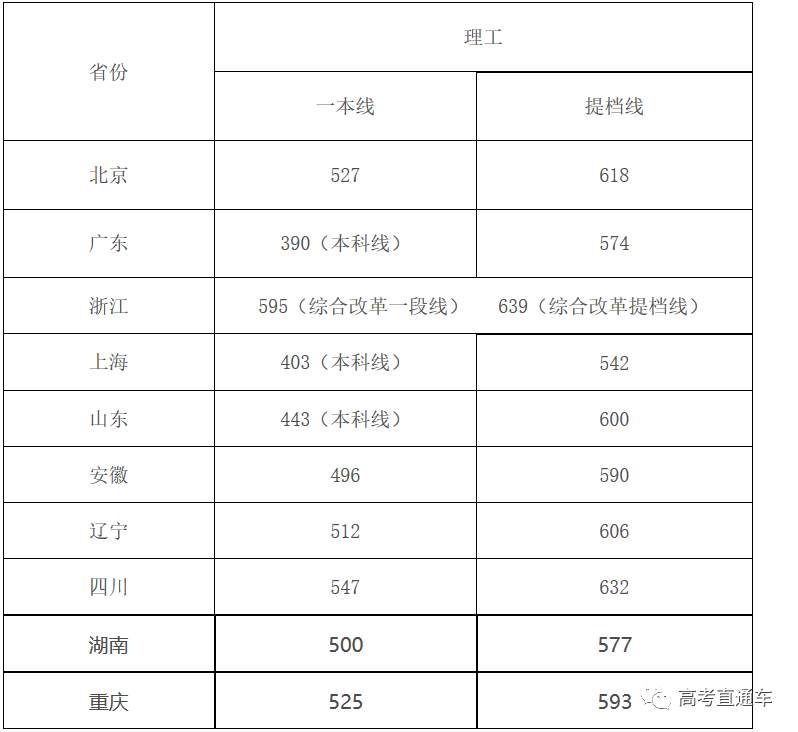 | 省份 | 理工 | |
|---|---|---|
| | 一本线 | 提档线 |
| 北京 | 527 | 618 |
| 广东 | 390（本科线） | 574 |
| 浙江 | 595（综合改革一段线） | 639（综合改革提档线） |
| 上海 | 403（本科线） | 542 |
| 山东 | 443（本科线） | 600 |
| 安徽 | 496 | 590 |
| 辽宁 | 512 | 606 |
| 四川 | 547 | 632 |
| 湖南 | 500 | 577 |
| 重庆 | 525 | 593 |

高考直通车